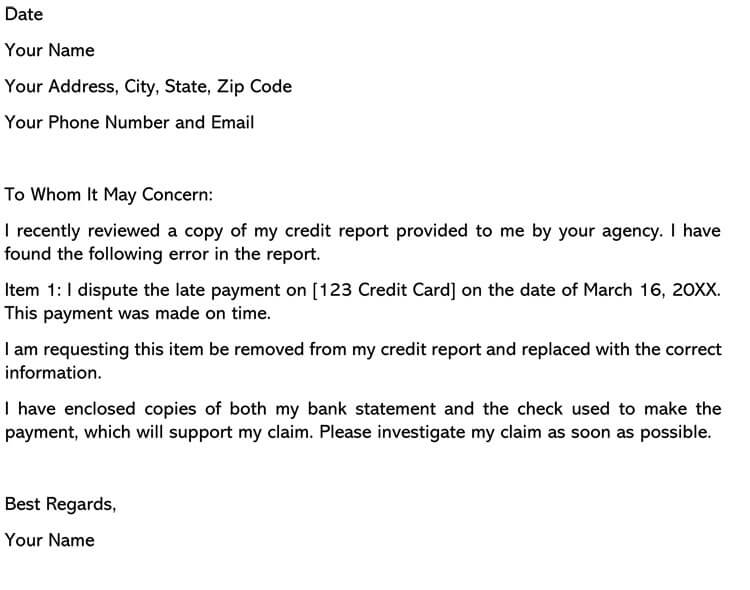 Date

Your Name

Your Address, City, State, Zip Code

Your Phone Number and Email

To Whom It May Concern:

I recently reviewed a copy of my credit report provided to me by your agency. I have found the following error in the report.

Item 1: I dispute the late payment on [123 Credit Card] on the date of March 16, 20XX. This payment was made on time.

I am requesting this item be removed from my credit report and replaced with the correct information.

I have enclosed copies of both my bank statement and the check used to make the payment, which will support my claim. Please investigate my claim as soon as possible.

Best Regards,

Your Name